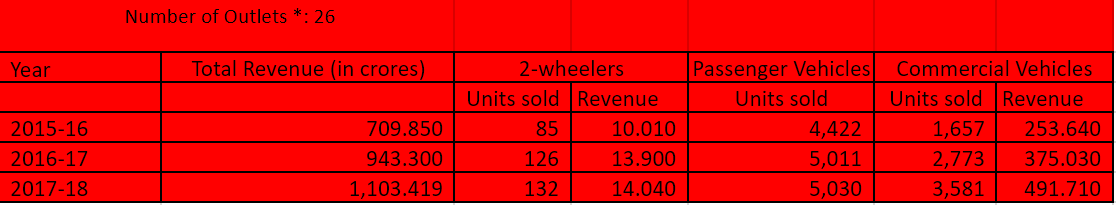 Number of Outlets *: 26

| Year | Total Revenue (in crores) | 2-wheelers | | Passenger Vehicles | Commercial Vehicles | |
|---|---|---|---|---|---|---|
| | | Units sold | Revenue | Units sold | Units sold | Revenue |
| 2015-16 | 709.850 | 85 | 10.010 | 4,422 | 1,657 | 253.640 |
| 2016-17 | 943.300 | 126 | 13.900 | 5,011 | 2,773 | 375.030 |
| 2017-18 | 1,103.419 | 132 | 14.040 | 5,030 | 3,581 | 491.710 |